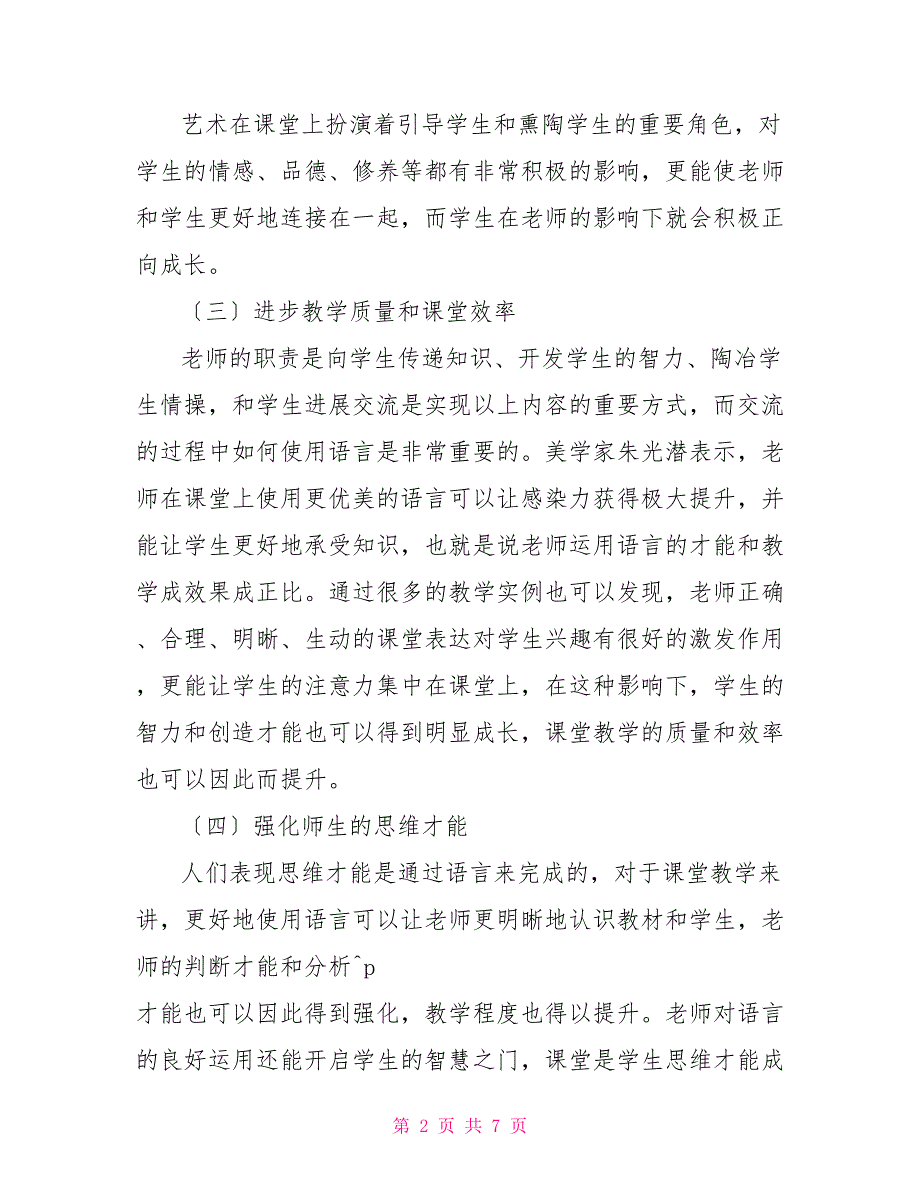 艺术在课堂上扮演着引导学生和熏陶学生的重要角色，对学生的情感、品德、修养等都有非常积极的影响，更能使老师和学生更好地连接在一起，而学生在老师的影响下就会积极正向成长。

〔三〕进步教学质量和课堂效率

老师的职责是向学生传递知识、开发学生的智力、陶冶学生情操，和学生进展交流是实现以上内容的重要方式，而交流的过程中如何使用语言是非常重要的。美学家朱光潜表示，老师在课堂上使用更优美的语言可以让感染力获得极大提升，并能让学生更好地承受知识，也就是说老师运用语言的才能和教学成效果成正比。通过很多的教学实例也可以发现，老师正确、合理、明晰、生动的课堂表达对学生兴趣有很好的激发作用，更能让学生的注意力集中在课堂上，在这种影响下，学生的智力和创造才能也可以得到明显成长，课堂教学的质量和效率也可以因此而提升。

〔四〕强化师生的思维才能

人们表现思维才能是通过语言来完成的，对于课堂教学来讲，更好地使用语言可以让老师更明晰地认识教材和学生，老师的判断才能和分析^p
才能也可以因此得到强化，教学程度也得以提升。老师对语言的良好运用还能开启学生的智慧之门，课堂是学生思维才能成

第 2 页 共 7 页